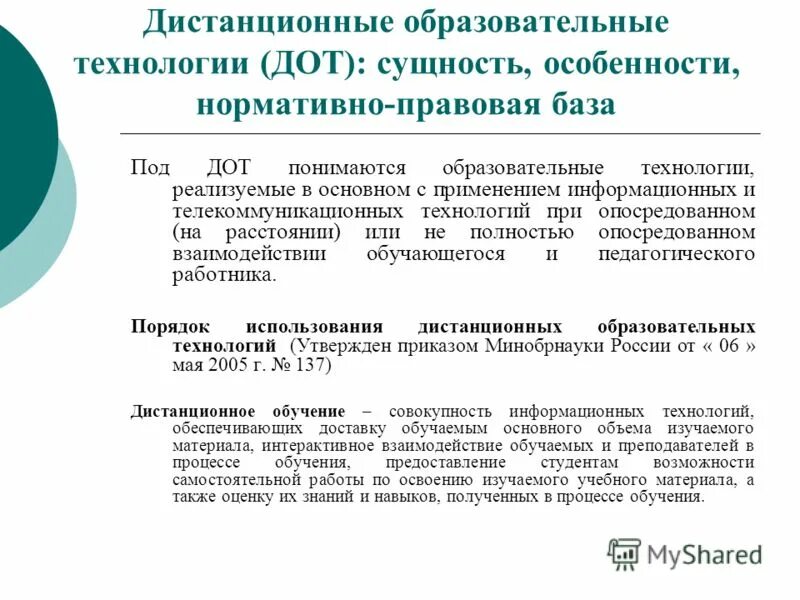 Дистанционные образовательные технологии (ДОТ): сущность, особенности, нормативно-правовая база

Под ДОТ понимаются образовательные технологии, реализуемые в основном с применением информационных и телекоммуникационных технологий при опосредованном (на расстоянии) или не полностью опосредованном взаимодействии обучающегося и педагогического работника.

Порядок использования дистанционных образовательных технологий (Утвержден приказом Минобрнауки России от « 06 » мая 2005 г. № 137)

Дистанционное обучение – совокупность информационных технологий, обеспечивающих доставку обучаемым основного объема изучаемого материала, интерактивное взаимодействие обучаемых и преподавателей в процессе обучения, предоставление студентам возможности самостоятельной работы по освоению изучаемого учебного материала, а также оценку их знаний и навыков, полученных в процессе обучения.

MyShared